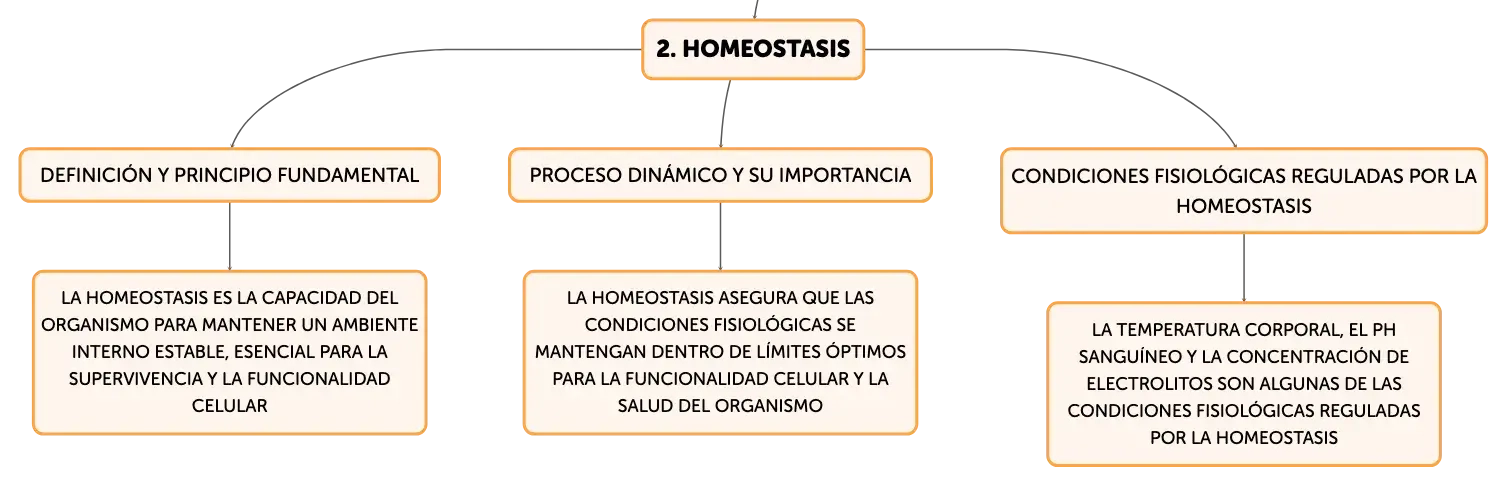 2. HOMEOSTASIS

DEFINICIÓN Y PRINCIPIO FUNDAMENTAL

LA HOMEOSTASIS ES LA CAPACIDAD DEL ORGANISMO PARA MANTENER UN AMBIENTE INTERNO ESTABLE, ESENCIAL PARA LA SUPERVIVENCIA Y LA FUNCIONALIDAD CELULAR

PROCESO DINÁMICO Y SU IMPORTANCIA

LA HOMEOSTASIS ASEGURA QUE LAS CONDICIONES FISIOLÓGICAS SE MANTENGAN DENTRO DE LÍMITES ÓPTIMOS PARA LA FUNCIONALIDAD CELULAR Y LA SALUD DEL ORGANISMO

CONDICIONES FISIOLÓGICAS REGULADAS POR LA HOMEOSTASIS

LA TEMPERATURA CORPORAL, EL PH SANGUÍNEO Y LA CONCENTRACIÓN DE ELECTROLITOS SON ALGUNAS DE LAS CONDICIONES FISIOLÓGICAS REGULADAS POR LA HOMEOSTASIS